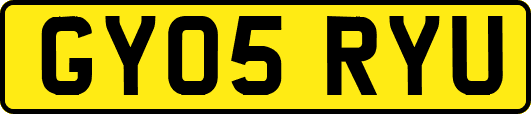 GY05 RYU